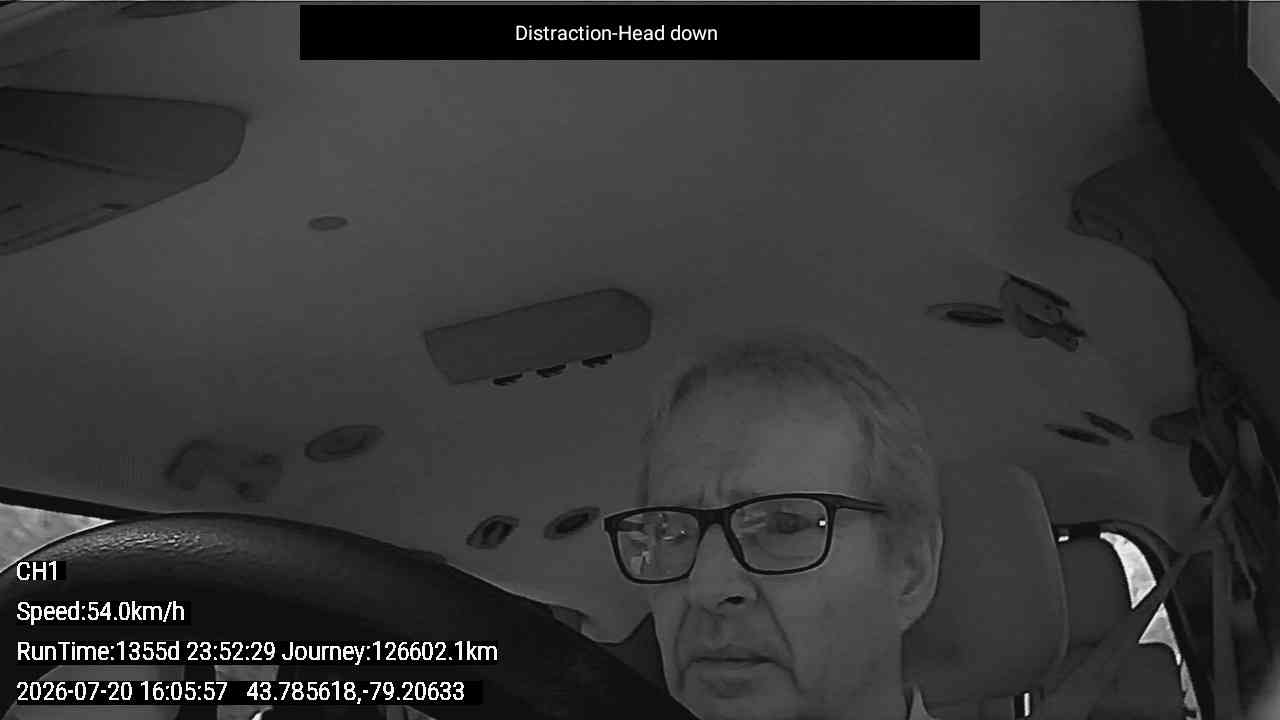 Distraction-Head down

CH1

Speed:54.0km/h

RunTime:1355d 23:52:29 Journey:126602.1km

2026-07-20 16:05:57 43.785618,-79.20633